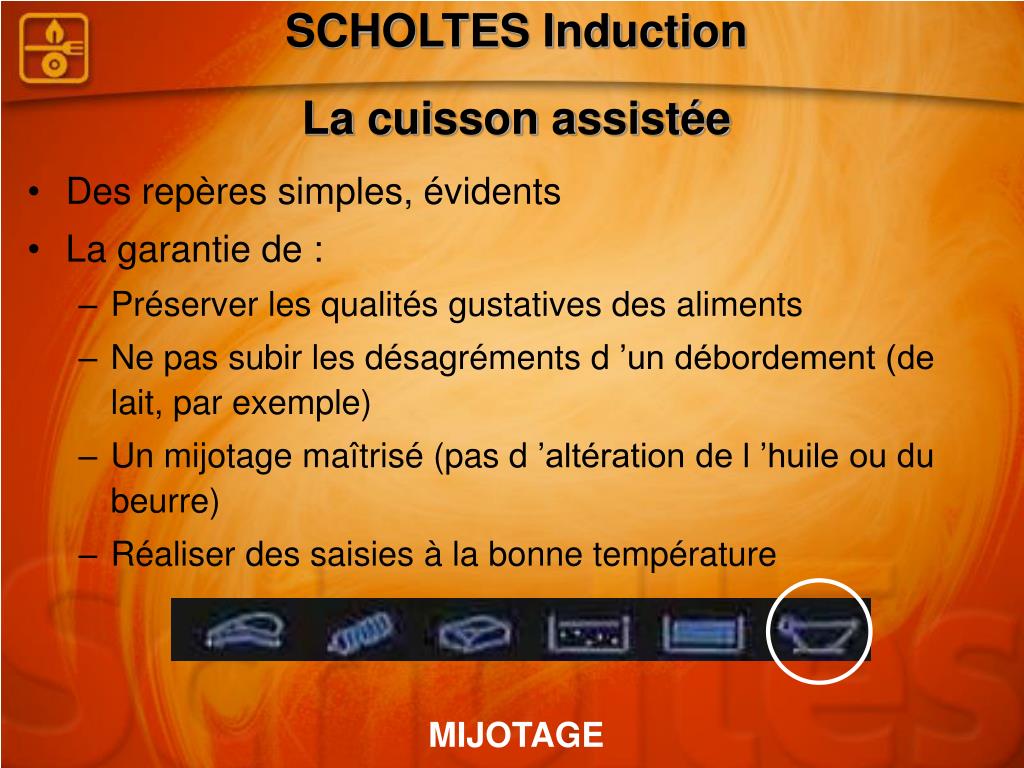 SCHOLTES Induction

La cuisson assistée

• Des repères simples, évidents
• La garantie de :
– Préserver les qualités gustatives des aliments
– Ne pas subir les désagréments d ’un débordement (de lait, par exemple)
– Un mijotage maîtrisé (pas d ’altération de l ’huile ou du beurre)
– Réaliser des saisies à la bonne température

MIJOTAGE